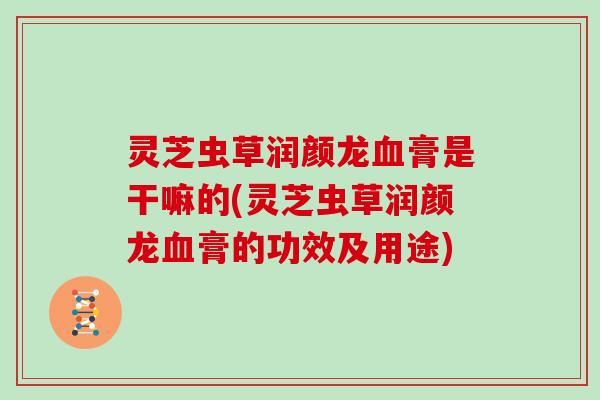 灵芝虫草润颜龙血膏是干嘛的(灵芝虫草润颜龙血膏的功效及用途)